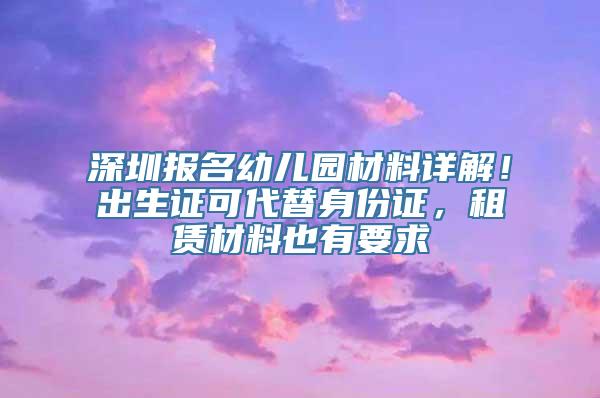 深圳报名幼儿园材料详解！出生证可代替身份证，租赁材料也有要求